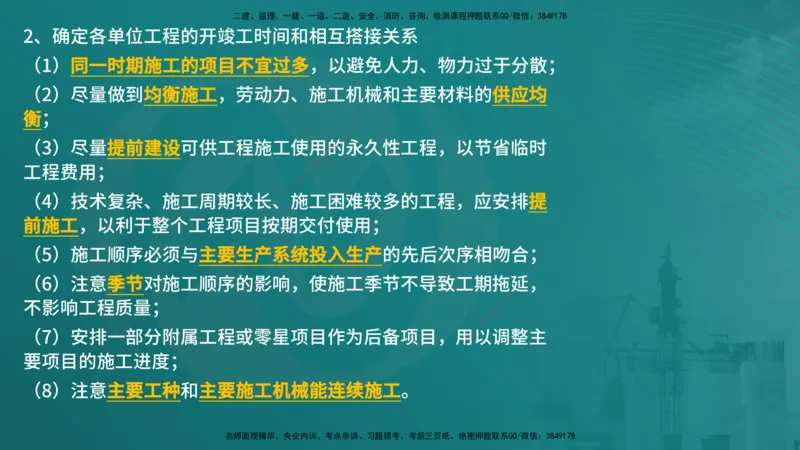 二建、监理、一建、一造、二造、安全、消防、咨询、检测课程押题联系QQ/微信：3849178

2、确定各单位工程的开竣工时间和相互搭接关系

（1）同一时期施工的项目不宜过多，以避免人力、物力过于分散；

（2）尽量做到均衡施工，劳动力、施工机械和主要材料的供应均衡；

（3）尽量提前建设可供工程施工使用的永久性工程，以节省临时工程费用；

（4）技术复杂、施工周期较长、施工困难较多的工程，应安排提前施工，以利于整个工程项目按期交付使用；

（5）施工顺序必须与主要生产系统投入生产的先后次序相吻合；

（6）注意季节对施工顺序的影响，使施工季节不导致工期拖延，不影响工程质量；

（7）安排一部分附属工程或零星项目作为后备项目，用以调整主要项目的施工进度；

（8）注意主要工种和主要施工机械能连续施工。

名师面授精华、央企内训、考点串讲、习题模考、考前三页纸、绝密押题联系QQ/微信：3849178